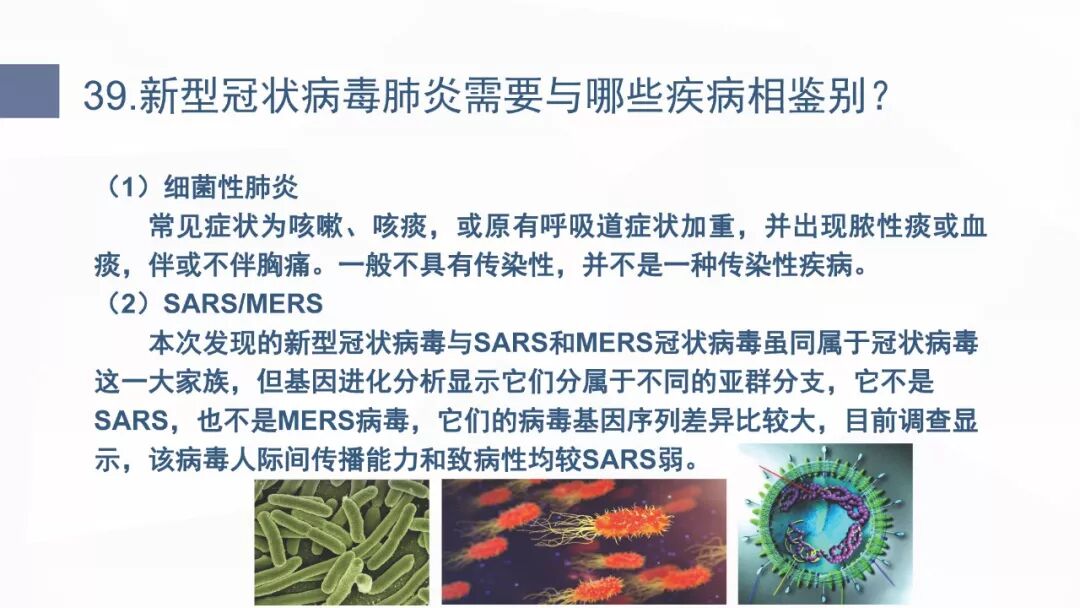 39.新型冠状病毒肺炎需要与哪些疾病相鉴别？

（1）细菌性肺炎

常见症状为咳嗽、咳痰，或原有呼吸道症状加重，并出现脓性痰或血痰，伴或不伴胸痛。一般不具有传染性，并不是一种传染性疾病。

（2）SARS/MERS

本次发现的新型冠状病毒与SARS和MERS冠状病毒虽同属于冠状病毒这一大家族，但基因进化分析显示它们分属于不同的亚群分支，它不是SARS，也不是MERS病毒，它们的病毒基因序列差异比较大，目前调查显示，该病毒人际间传播能力和致病性均较SARS弱。